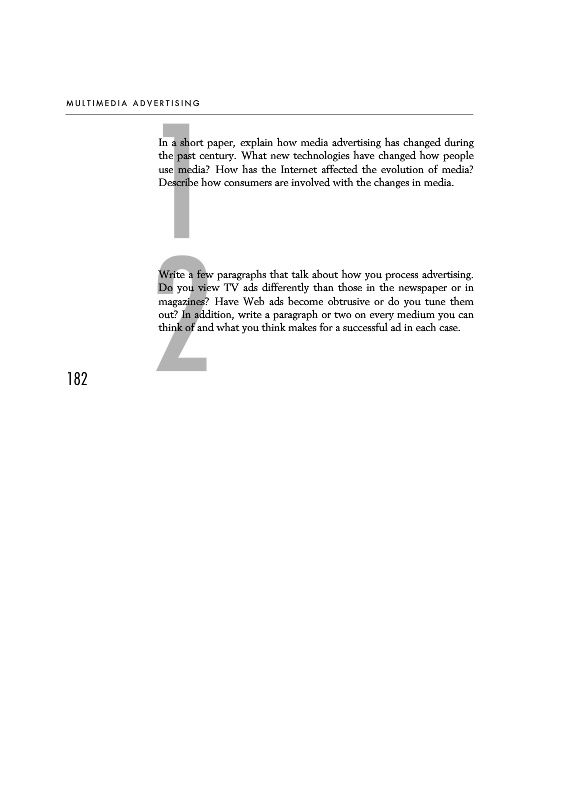 MULTIMEDIA ADVERTISING

1

In a short paper, explain how media advertising has changed during the past century. What new technologies have changed how people use media? How has the Internet affected the evolution of media? Describe how consumers are involved with the changes in media.

2

Write a few paragraphs that talk about how you process advertising. Do you view TV ads differently than those in the newspaper or in magazines? Have Web ads become obtrusive or do you tune them out? In addition, write a paragraph or two on every medium you can think of and what you think makes for a successful ad in each case.

182